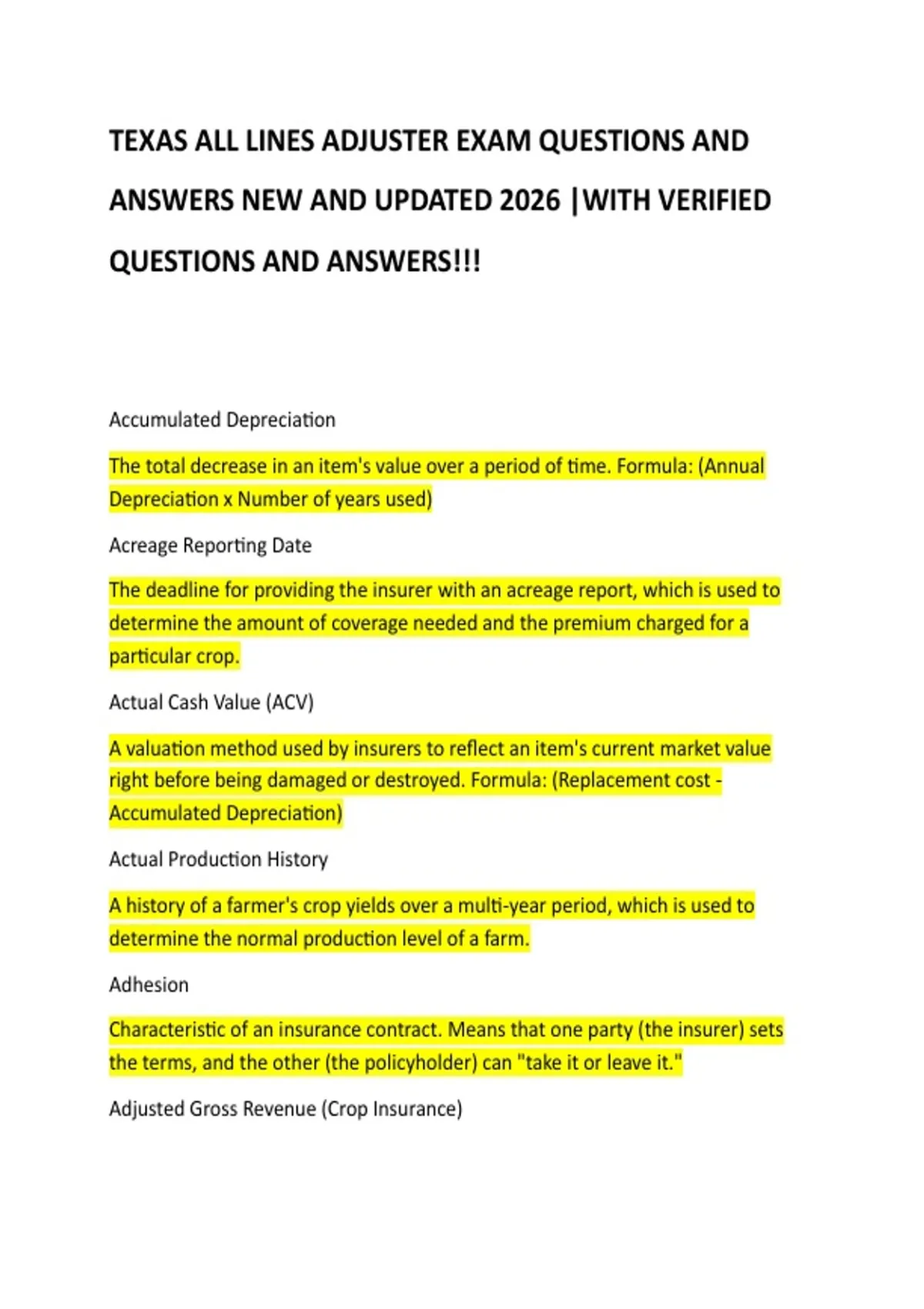 TEXAS ALL LINES ADJUSTER EXAM QUESTIONS AND ANSWERS NEW AND UPDATED 2026 |WITH VERIFIED QUESTIONS AND ANSWERS!!!

Accumulated Depreciation

The total decrease in an item's value over a period of time. Formula: (Annual Depreciation x Number of years used)

Acreage Reporting Date

The deadline for providing the insurer with an acreage report, which is used to determine the amount of coverage needed and the premium charged for a particular crop.

Actual Cash Value (ACV)

A valuation method used by insurers to reflect an item's current market value right before being damaged or destroyed. Formula: (Replacement cost - Accumulated Depreciation)

Actual Production History

A history of a farmer's crop yields over a multi-year period, which is used to determine the normal production level of a farm.

Adhesion

Characteristic of an insurance contract. Means that one party (the insurer) sets the terms, and the other (the policyholder) can "take it or leave it."

Adjusted Gross Revenue (Crop Insurance)